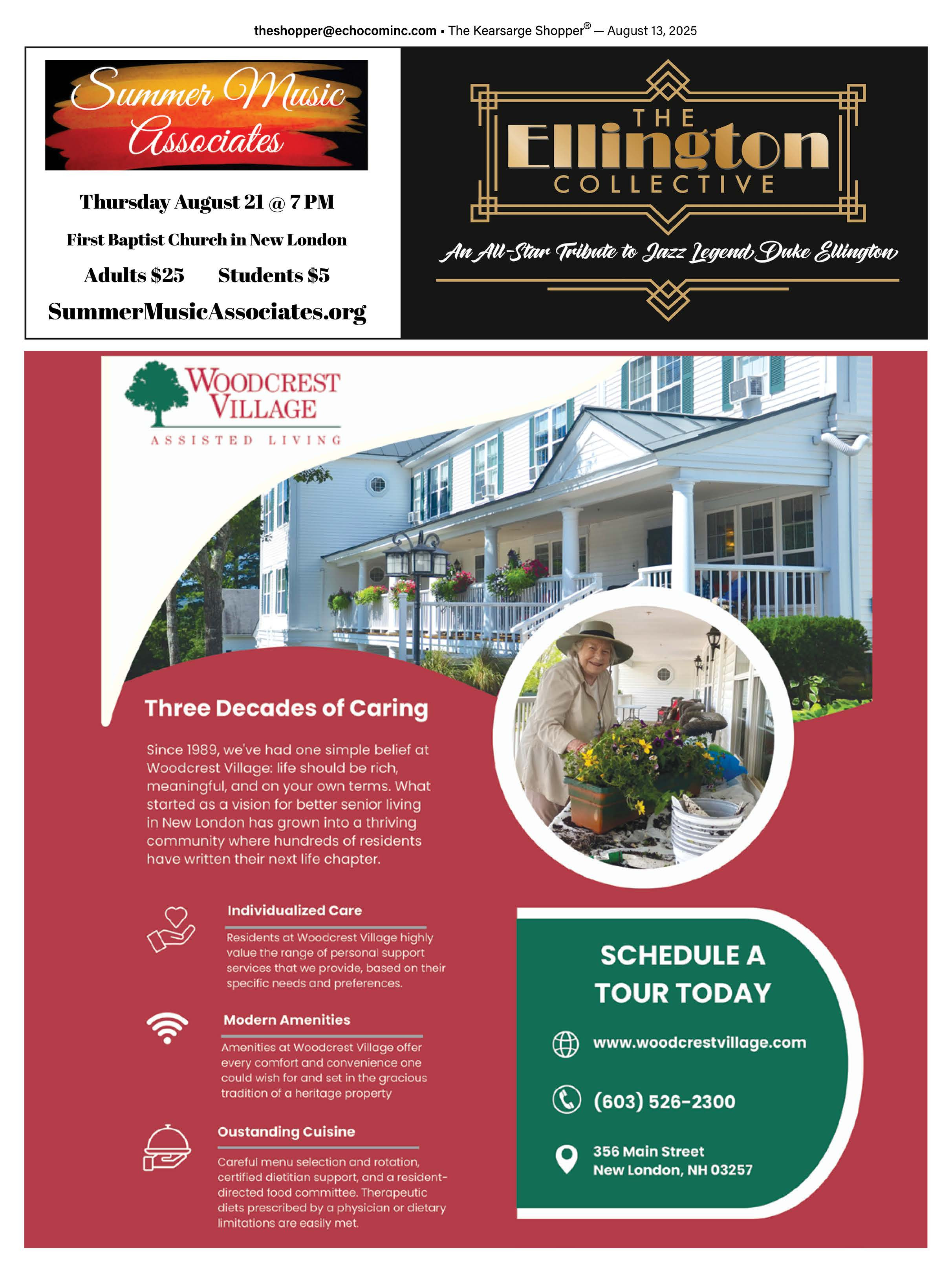 theshopper@echocominc.com ▪ The Kearsarge Shopper® — August 13, 2025

Summer Music Associates

Thursday August 21 @ 7 PM

First Baptist Church in New London

Adults $25 Students $5

SummerMusicAssociates.org

THE Ellington COLLECTIVE

An All-Star Tribute to Jazz Legend Duke Ellington

WOODCREST VILLAGE
ASSISTED LIVING

Three Decades of Caring

Since 1989, we've had one simple belief at Woodcrest Village: life should be rich, meaningful, and on your own terms. What started as a vision for better senior living in New London has grown into a thriving community where hundreds of residents have written their next life chapter.

Individualized Care

Residents at Woodcrest Village highly value the range of personal support services that we provide, based on their specific needs and preferences.

Modern Amenities

Amenities at Woodcrest Village offer every comfort and convenience one could wish for and set in the gracious tradition of a heritage property

Oustanding Cuisine

Careful menu selection and rotation, certified dietitian support, and a resident-directed food committee. Therapeutic diets prescribed by a physician or dietary limitations are easily met.

SCHEDULE A TOUR TODAY

www.woodcrestvillage.com

(603) 526-2300

356 Main Street
New London, NH 03257